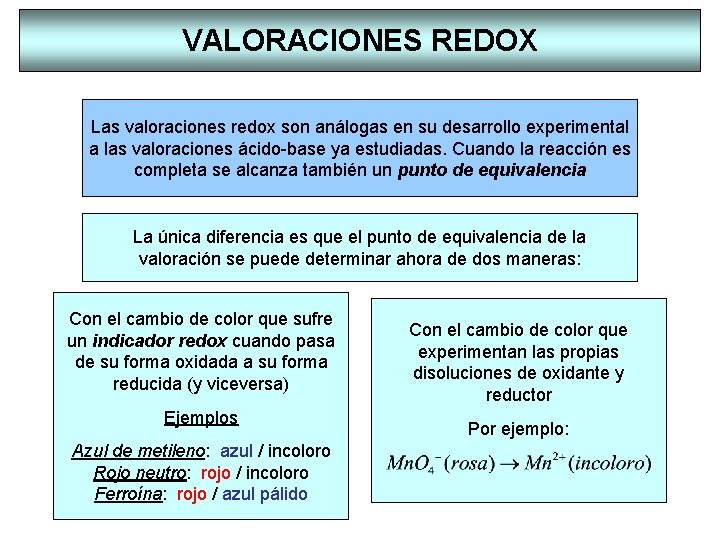 VALORACIONES REDOX

Las valoraciones redox son análogas en su desarrollo experimental a las valoraciones ácido-base ya estudiadas. Cuando la reacción es completa se alcanza también un punto de equivalencia

La única diferencia es que el punto de equivalencia de la valoración se puede determinar ahora de dos maneras:

Con el cambio de color que sufre un indicador redox cuando pasa de su forma oxidada a su forma reducida (y viceversa)

Ejemplos

Azul de metileno: azul / incoloro
Rojo neutro: rojo / incoloro
Ferroína: rojo / azul pálido

Con el cambio de color que experimentan las propias disoluciones de oxidante y reductor

Por ejemplo:

$MnO_4^-(rosa) \rightarrow Mn^{2+}(incoloro)$